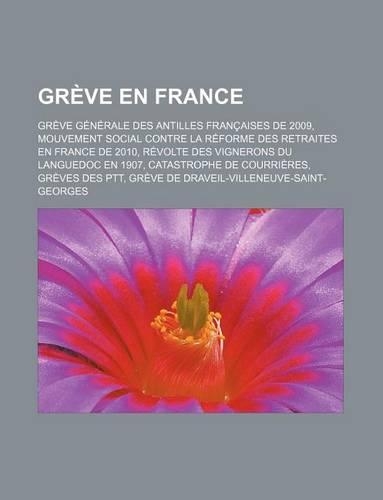 GRÈVE EN FRANCE

GRÈVE GÉNÉRALE DES ANTILLES FRANÇAISES DE 2009, MOUVEMENT SOCIAL CONTRE LA RÉFORME DES RETRAITES EN FRANCE DE 2010, RÉVOLTE DES VIGNERONS DU LANGUEDOC EN 1907, CATASTROPHE DE COURRIÈRES, GRÈVES DES PTT, GRÈVE DE DRAVEIL-VILLENEUVE-SAINT-GEORGES